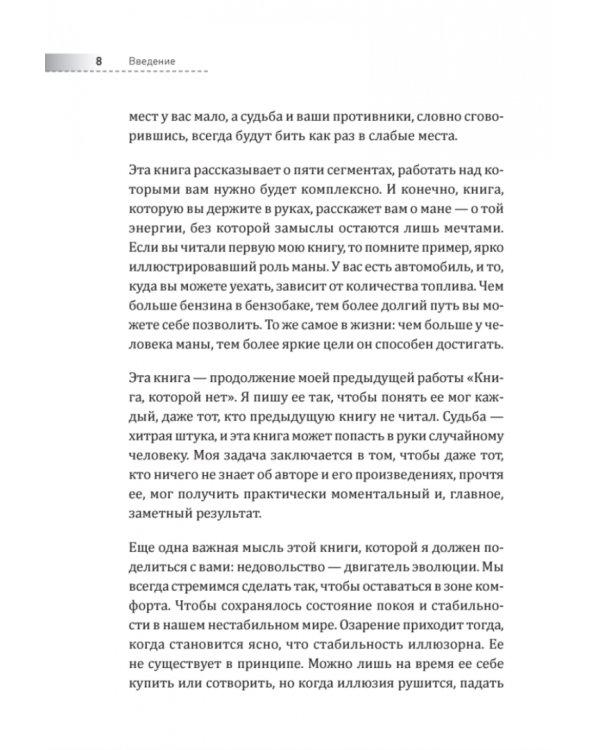 8 Введение

мест у вас мало, а судьба и ваши противники, словно сговорившись, всегда будут бить как раз в слабые места.

Эта книга рассказывает о пяти сегментах, работать над которыми вам нужно будет комплексно. И конечно, книга, которую вы держите в руках, расскажет вам о мане — о той энергии, без которой замыслы остаются лишь мечтами. Если вы читали первую мою книгу, то помните пример, ярко иллюстрировавший роль маны. У вас есть автомобиль, и то, куда вы можете уехать, зависит от количества топлива. Чем больше бензина в бензобаке, тем более долгий путь вы можете себе позволить. То же самое в жизни: чем больше у человека маны, тем более яркие цели он способен достигать.

Эта книга — продолжение моей предыдущей работы «Книга, которой нет». Я пишу ее так, чтобы понять ее мог каждый, даже тот, кто предыдущую книгу не читал. Судьба — хитрая штука, и эта книга может попасть в руки случайному человеку. Моя задача заключается в том, чтобы даже тот, кто ничего не знает об авторе и его произведениях, прочтя ее, мог получить практически моментальный и, главное, заметный результат.

Еще одна важная мысль этой книги, которой я должен поделиться с вами: недовольство — двигатель эволюции. Мы всегда стремимся сделать так, чтобы оставаться в зоне комфорта. Чтобы сохранялось состояние покоя и стабильности в нашем нестабильном мире. Озарение приходит тогда, когда становится ясно, что стабильность иллюзорна. Ее не существует в принципе. Можно лишь на время ее себе купить или сотворить, но когда иллюзия рушится, падать